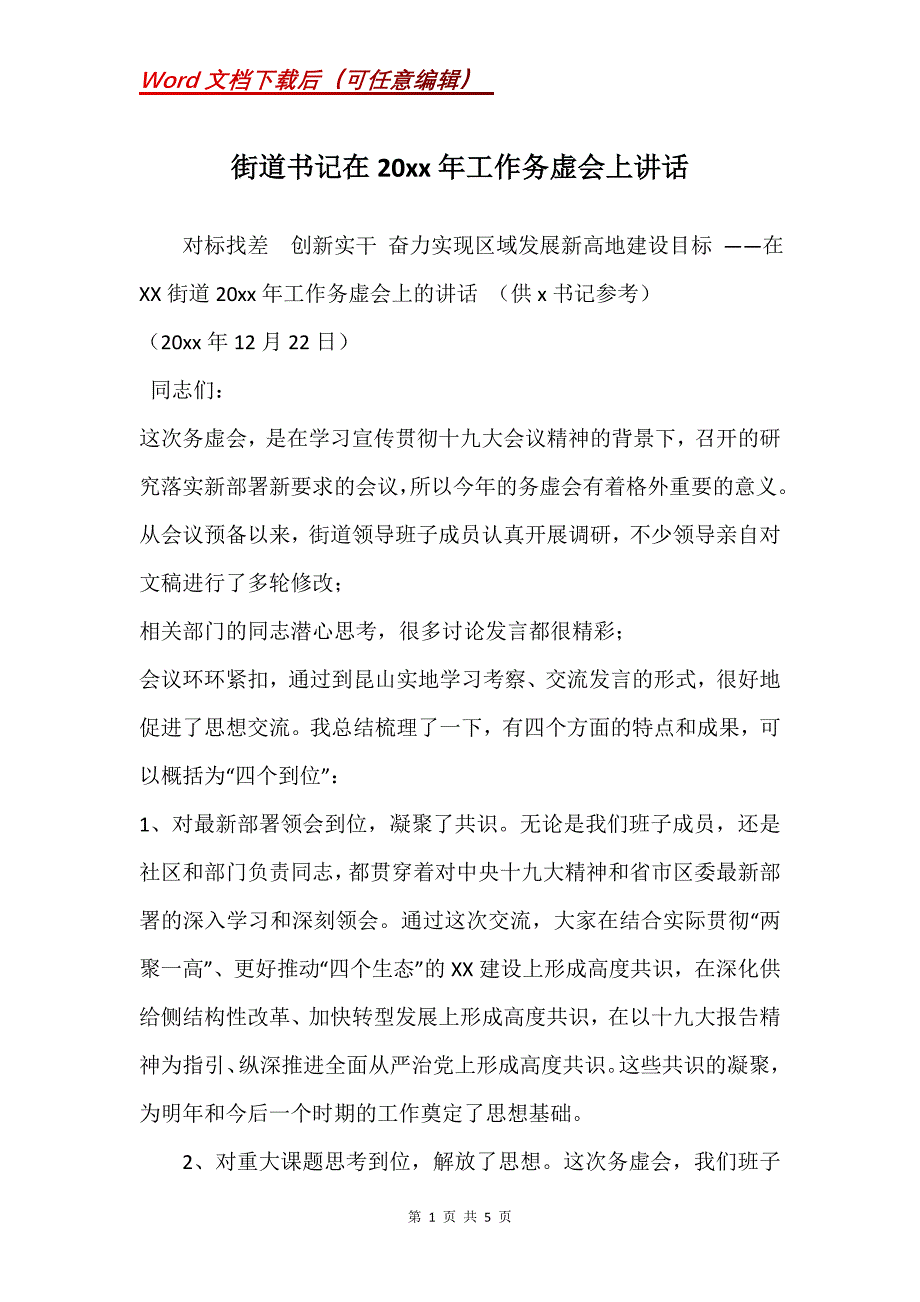 Word 文档下载后（可任意编辑）

街道书记在 20xx 年工作务虚会上讲话

对标找差 创新实干 奋力实现区域发展新高地建设目标 ——在 XX 街道 20xx 年工作务虚会上的讲话 （供 x 书记参考）

（20xx 年 12 月 22 日）

同志们：

这次务虚会，是在学习宣传贯彻十九大会议精神的背景下，召开的研究落实新部署新要求的会议，所以今年的务虚会有着格外重要的意义。从会议预备以来，街道领导班子成员认真开展调研，不少领导亲自对文稿进行了多轮修改；

相关部门的同志潜心思考，很多讨论发言都很精彩；

会议环环紧扣，通过到昆山实地学习考察、交流发言的形式，很好地促进了思想交流。我总结梳理了一下，有四个方面的特点和成果，可以概括为“四个到位”：

1、对最新部署领会到位，凝聚了共识。无论是我们班子成员，还是社区和部门负责同志，都贯穿着对中央十九大精神和省市区委最新部署的深入学习和深刻领会。通过这次交流，大家在结合实际贯彻“两聚一高”、更好推动“四个生态”的 XX 建设上形成高度共识，在深化供给侧结构性改革、加快转型发展上形成高度共识，在以十九大报告精神为指引、纵深推进全面从严治党上形成高度共识。这些共识的凝聚，为明年和今后一个时期的工作奠定了思想基础。

2、对重大课题思考到位，解放了思想。这次务虚会，我们班子

第 1 页 共 5 页